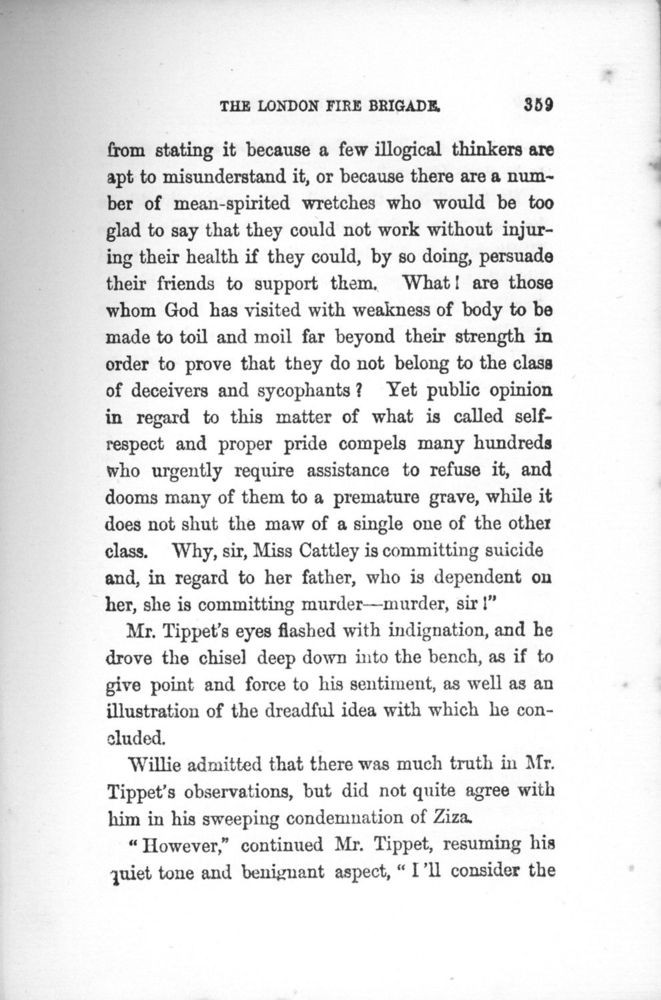 THE LONDON FIRE BRIGADE. 359

from stating it because a few illogical thinkers are apt to misunderstand it, or because there are a number of mean-spirited wretches who would be too glad to say that they could not work without injuring their health if they could, by so doing, persuade their friends to support them. What! are those whom God has visited with weakness of body to be made to toil and moil far beyond their strength in order to prove that they do not belong to the class of deceivers and sycophants? Yet public opinion in regard to this matter of what is called self-respect and proper pride compels many hundreds who urgently require assistance to refuse it, and dooms many of them to a premature grave, while it does not shut the maw of a single one of the other class. Why, sir, Miss Cattley is committing suicide and, in regard to her father, who is dependent on her, she is committing murder—murder, sir!"

Mr. Tippet's eyes flashed with indignation, and he drove the chisel deep down into the bench, as if to give point and force to his sentiment, as well as an illustration of the dreadful idea with which he concluded.

Willie admitted that there was much truth in Mr. Tippet's observations, but did not quite agree with him in his sweeping condemnation of Ziza.

"However," continued Mr. Tippet, resuming his quiet tone and benignant aspect, "I'll consider the